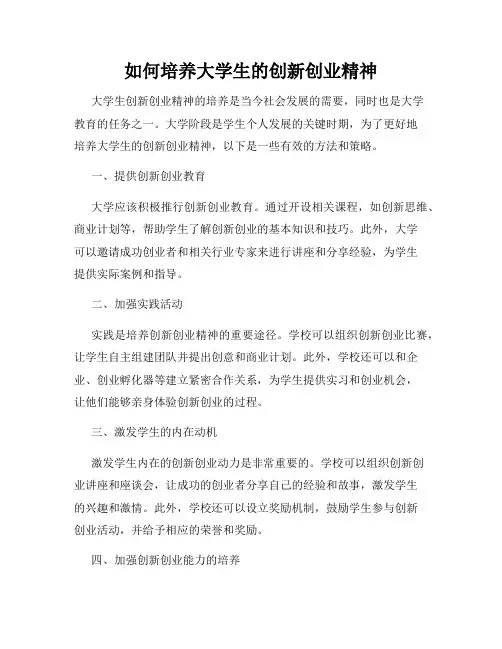 如何培养大学生的创新创业精神

大学生创新创业精神的培养是当今社会发展的需要，同时也是大学教育的任务之一。大学阶段是学生个人发展的关键时期，为了更好地培养大学生的创新创业精神，以下是一些有效的方法和策略。

一、提供创新创业教育

大学应该积极推行创新创业教育。通过开设相关课程，如创新思维、商业计划等，帮助学生了解创新创业的基本知识和技巧。此外，大学可以邀请成功创业者和相关行业专家来进行讲座和分享经验，为学生提供实际案例和指导。

二、加强实践活动

实践是培养创新创业精神的重要途径。学校可以组织创新创业比赛，让学生自主组建团队并提出创意和商业计划。此外，学校还可以和企业、创业孵化器等建立紧密合作关系，为学生提供实习和创业机会，让他们能够亲身体验创新创业的过程。

三、激发学生的内在动机

激发学生内在的创新创业动力是非常重要的。学校可以组织创新创业讲座和座谈会，让成功的创业者分享自己的经验和故事，激发学生的兴趣和激情。此外，学校还可以设立奖励机制，鼓励学生参与创新创业活动，并给予相应的荣誉和奖励。

四、加强创新创业能力的培养